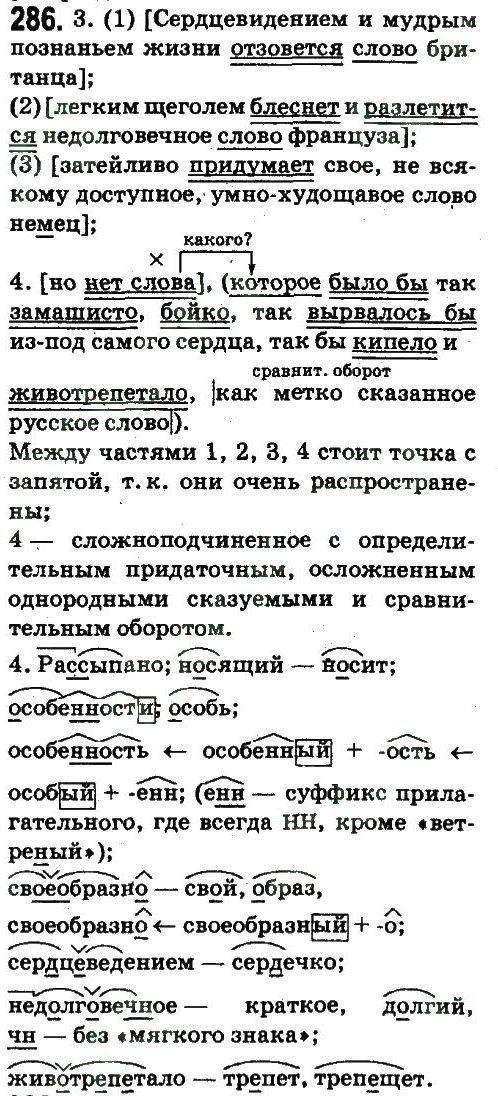 286. 3. (1) [Сердцевидением и мудрым познаньем жизни отзовется слово британца];
(2) [легким щеголем блеснет и разлетится недолговечное слово француза];
(3) [затейливо придумает свое, не всякому доступное, умно-худощавое слово немец];

× какого?
4. [но нет слова], (которое было бы так замашисто, бойко, так вырвалось бы из-под самого сердца, так бы кипело и
сравнит. оборот
животрепетало, |как метко сказанное русское слово|).
Между частями 1, 2, 3, 4 стоит точка с запятой, т. к. они очень распространены;
4 — сложноподчиненное с определительным придаточным, осложненным однородными сказуемыми и сравнительным оборотом.
4. Рассыпано; носящий — носит;
особенности; особь;
особенность ← особенный + -ость ← особый + -енн; (енн — суффикс прилагательного, где всегда НН, кроме «ветреный»);
своеобразно — свой, образ,
своеобразно ← своеобразный + -о;
сердцеведением — сердечко;
недолговечное — краткое, долгий, чн — без «мягкого знака»;
животрепетало — трепет, трепещет.